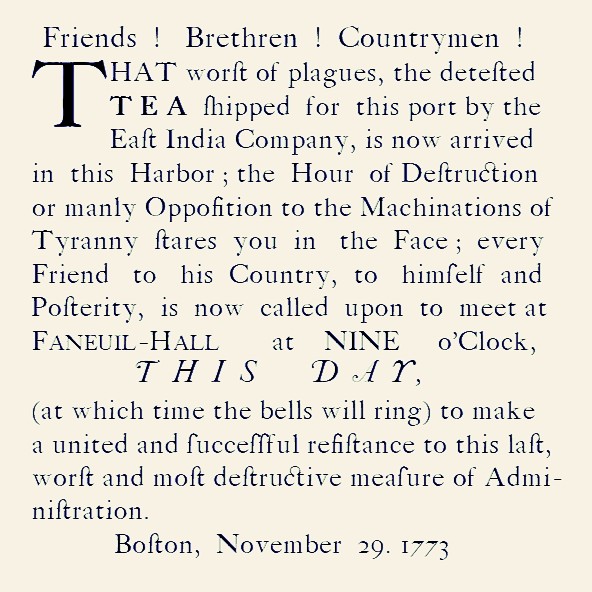 Friends ! Brethren ! Countrymen !

THAT worſt of plagues, the deteſted TEA ſhipped for this port by the Eaſt India Company, is now arrived in this Harbor ; the Hour of Deſtruction or manly Oppoſition to the Machinations of Tyranny ſtares you in the Face ; every Friend to his Country, to himſelf and Poſterity, is now called upon to meet at FANEUIL-HALL at NINE o'Clock,

THIS DAY,

(at which time the bells will ring) to make a united and ſucceſſful reſiſtance to this laſt, worſt and moſt deſtructive meaſure of Administration.

Boſton, November 29. 1773